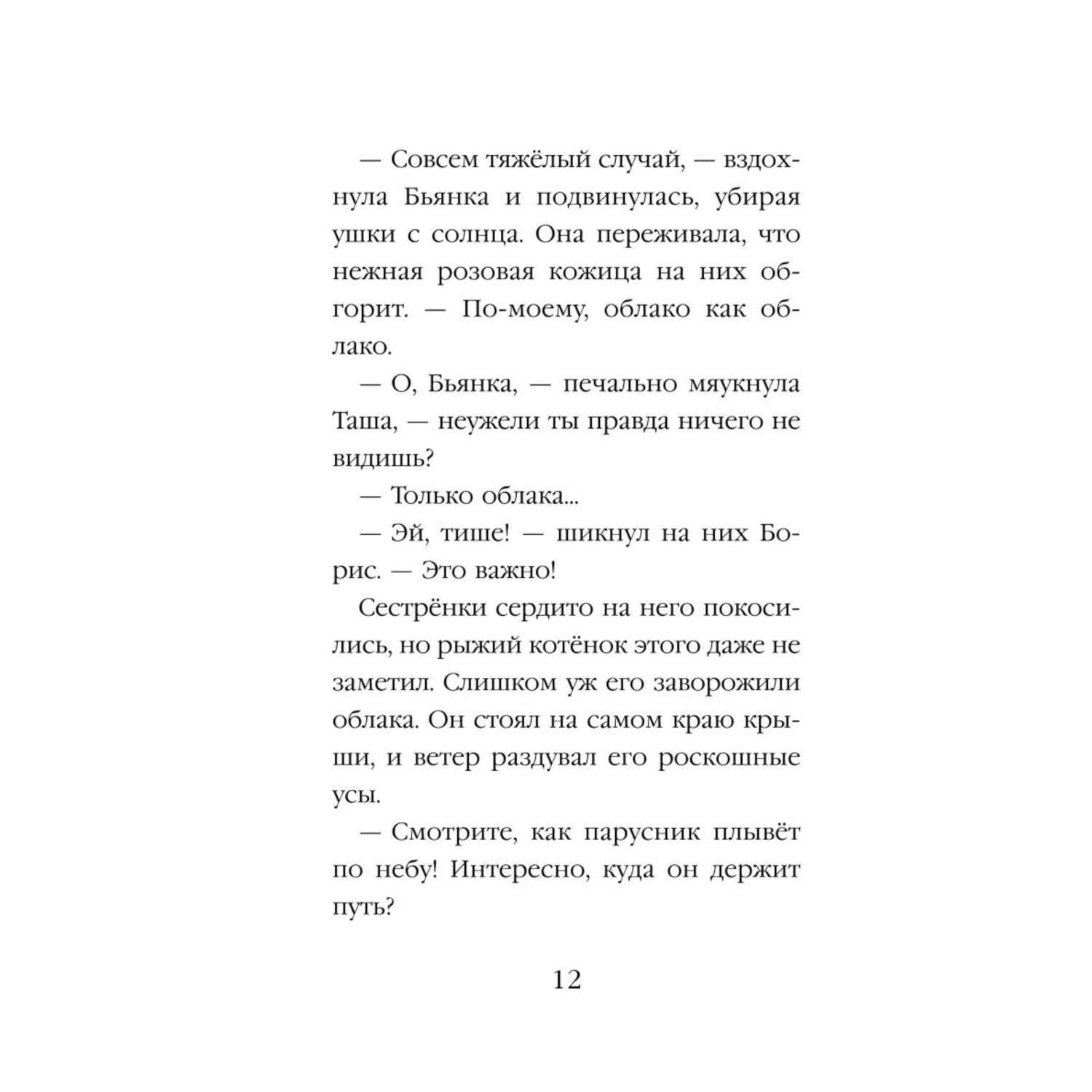 — Совсем тяжёлый случай, — вздохнула Бьянка и подвинулась, убирая ушки с солнца. Она переживала, что нежная розовая кожица на них обгорит. — По-моему, облако как облако.

— О, Бьянка, — печально мяукнула Таша, — неужели ты правда ничего не видишь?

— Только облака...

— Эй, тише! — шикнул на них Борис. — Это важно!

Сестрёнки сердито на него покосились, но рыжий котёнок этого даже не заметил. Слишком уж его заворожили облака. Он стоял на самом краю крыши, и ветер раздувал его роскошные усы.

— Смотрите, как парусник плывёт по небу! Интересно, куда он держит путь?

12